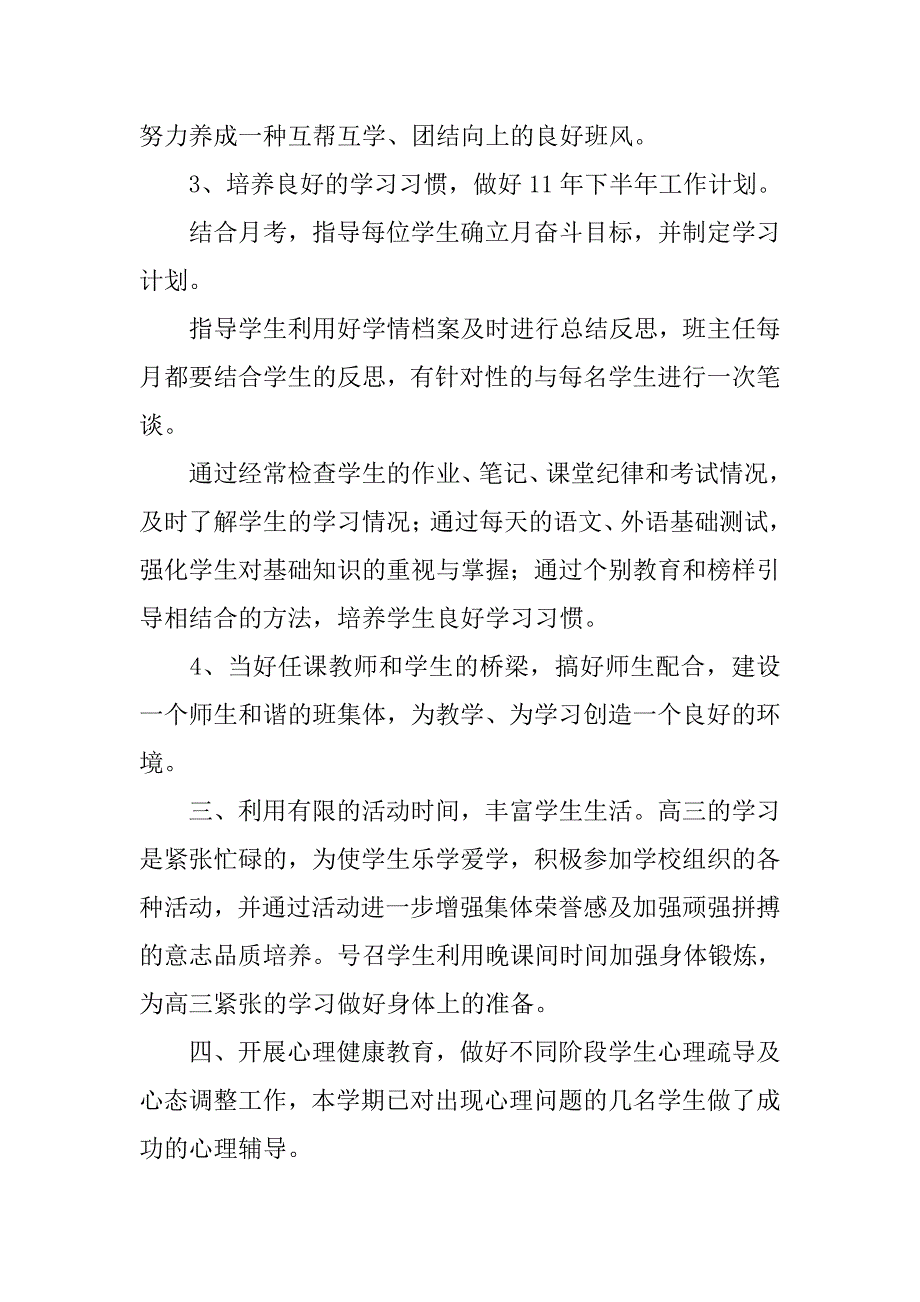 努力养成一种互帮互学、团结向上的良好班风。

3、培养良好的学习习惯，做好 11 年下半年工作计划。

结合月考，指导每位学生确立月奋斗目标，并制定学习计划。

指导学生利用好学情档案及时进行总结反思，班主任每月都要结合学生的反思，有针对性的与每名学生进行一次笔谈。

通过经常检查学生的作业、笔记、课堂纪律和考试情况，及时了解学生的学习情况；通过每天的语文、外语基础测试，强化学生对基础知识的重视与掌握；通过个别教育和榜样引导相结合的方法，培养学生良好学习习惯。

4、当好任课教师和学生的桥梁，搞好师生配合，建设一个师生和谐的班集体，为教学、为学习创造一个良好的环境。

三、利用有限的活动时间，丰富学生生活。高三的学习是紧张忙碌的，为使学生乐学爱学，积极参加学校组织的各种活动，并通过活动进一步增强集体荣誉感及加强顽强拼搏的意志品质培养。号召学生利用晚课间时间加强身体锻炼，为高三紧张的学习做好身体上的准备。

四、开展心理健康教育，做好不同阶段学生心理疏导及心态调整工作，本学期已对出现心理问题的几名学生做了成功的心理辅导。